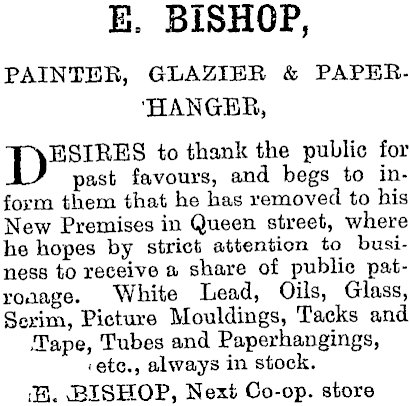 E. BISHOP,

PAINTER, GLAZIER & PAPER-HANGER,

DESIRES to thank the public for past favours, and begs to inform them that he has removed to his New Premises in Queen street, where he hopes by strict attention to business to receive a share of public patronage. White Lead, Oils, Glass, Scrim, Picture Mouldings, Tacks and Tape, Tubes and Paperhangings, etc., always in stock.

E. BISHOP, Next Co-op. store